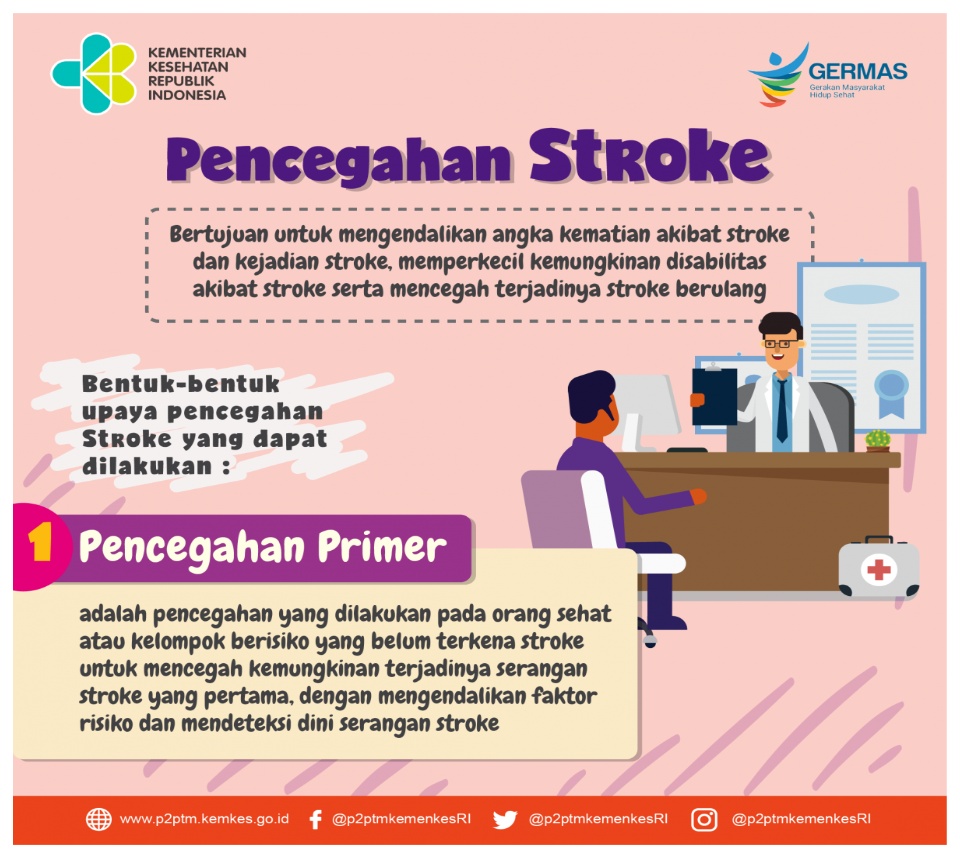 KEMENTERIAN KESEHATAN REPUBLIK INDONESIA

GERMAS
Gerakan Masyarakat Hidup Sehat

Pencegahan Stroke

Bertujuan untuk mengendalikan angka kematian akibat stroke dan kejadian stroke, memperkecil kemungkinan disabilitas akibat stroke serta mencegah terjadinya stroke berulang

Bentuk-bentuk upaya pencegahan Stroke yang dapat dilakukan :

1 Pencegahan Primer

adalah pencegahan yang dilakukan pada orang sehat atau kelompok berisiko yang belum terkena stroke untuk mencegah kemungkinan terjadinya serangan stroke yang pertama, dengan mengendalikan faktor risiko dan mendeteksi dini serangan stroke

www.p2ptm.kemkes.go.id @p2ptmkemenkesRI @p2ptmkemenkesRI @p2ptmkemenkesRI